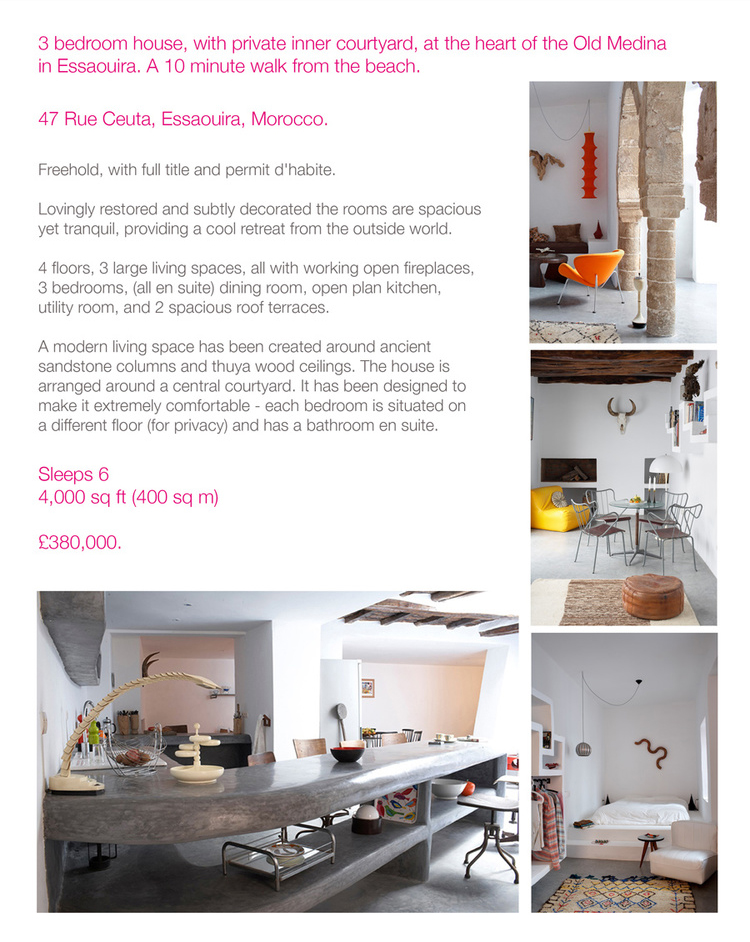 3 bedroom house, with private inner courtyard, at the heart of the Old Medina in Essaouira. A 10 minute walk from the beach.

47 Rue Ceuta, Essaouira, Morocco.

Freehold, with full title and permit d'habite.

Lovingly restored and subtly decorated the rooms are spacious yet tranquil, providing a cool retreat from the outside world.

4 floors, 3 large living spaces, all with working open fireplaces, 3 bedrooms, (all en suite) dining room, open plan kitchen, utility room, and 2 spacious roof terraces.

A modern living space has been created around ancient sandstone columns and thuya wood ceilings. The house is arranged around a central courtyard. It has been designed to make it extremely comfortable - each bedroom is situated on a different floor (for privacy) and has a bathroom en suite.

Sleeps 6
4,000 sq ft (400 sq m)

£380,000.